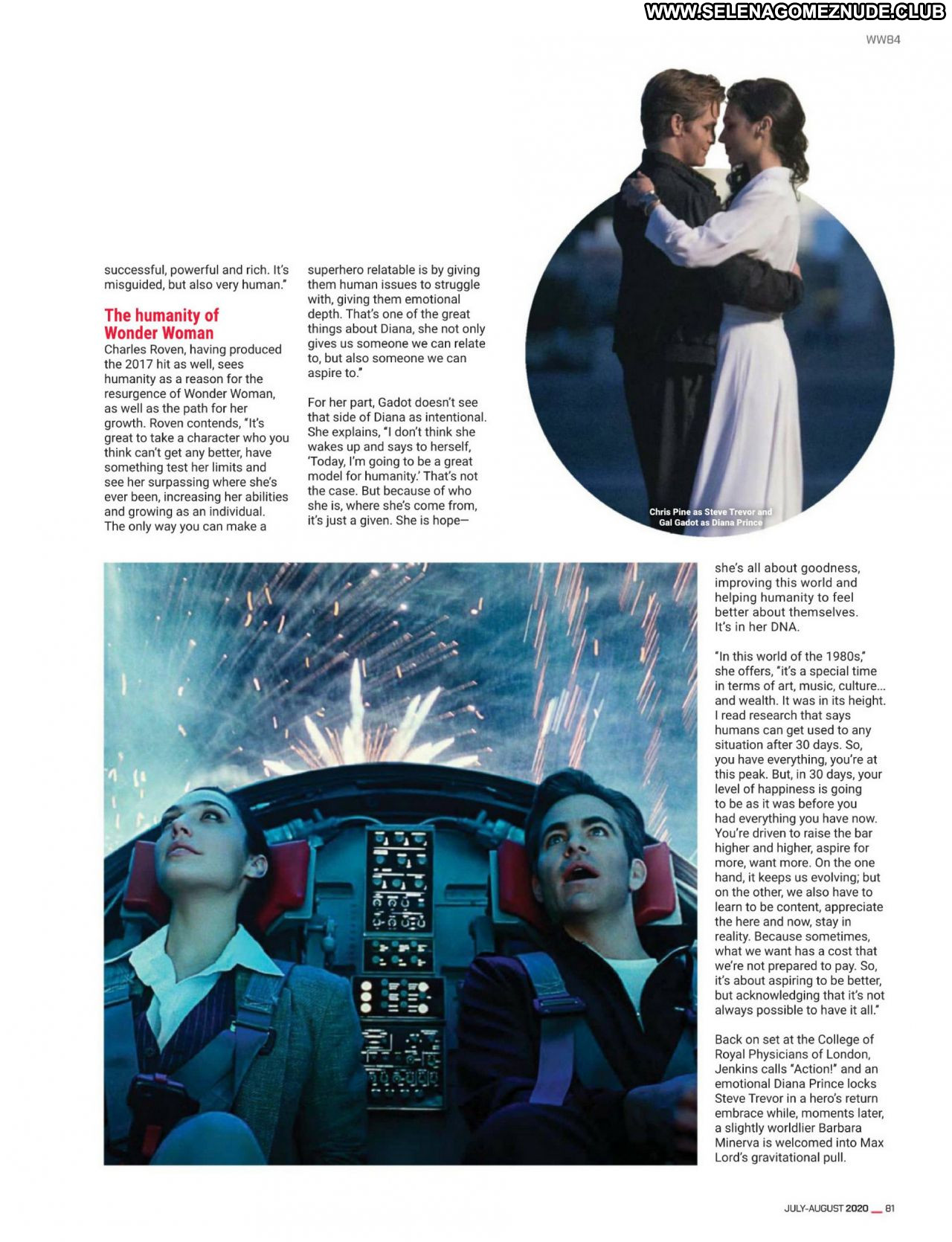 WWW.SELENAGOMEZNUDE.CLUB

WW84

successful, powerful and rich. It's misguided, but also very human."

The humanity of Wonder Woman

Charles Roven, having produced the 2017 hit as well, sees humanity as a reason for the resurgence of Wonder Woman, as well as the path for her growth. Roven contends, "It's great to take a character who you think can't get any better, have something test her limits and see her surpassing where she's ever been, increasing her abilities and growing as an individual. The only way you can make a superhero relatable is by giving them human issues to struggle with, giving them emotional depth. That's one of the great things about Diana, she not only gives us someone we can relate to, but also someone we can aspire to."

For her part, Gadot doesn't see that side of Diana as intentional. She explains, "I don't think she wakes up and says to herself, 'Today, I'm going to be a great model for humanity.' That's not the case. But because of who she is, where she's come from, it's just a given. She is hope—

Chris Pine as Steve Trevor and Gal Gadot as Diana Prince

she's all about goodness, improving this world and helping humanity to feel better about themselves. It's in her DNA.

"In this world of the 1980s," she offers, "it's a special time in terms of art, music, culture... and wealth. It was in its height. I read research that says humans can get used to any situation after 30 days. So, you have everything, you're at this peak. But, in 30 days, your level of happiness is going to be as it was before you had everything you have now. You're driven to raise the bar higher and higher, aspire for more, want more. On the one hand, it keeps us evolving; but on the other, we also have to learn to be content, appreciate the here and now, stay in reality. Because sometimes, what we want has a cost that we're not prepared to pay. So, it's about aspiring to be better, but acknowledging that it's not always possible to have it all."

Back on set at the College of Royal Physicians of London, Jenkins calls "Action!" and an emotional Diana Prince locks Steve Trevor in a hero's return embrace while, moments later, a slightly worldlier Barbara Minerva is welcomed into Max Lord's gravitational pull.

JULY-AUGUST 2020 81